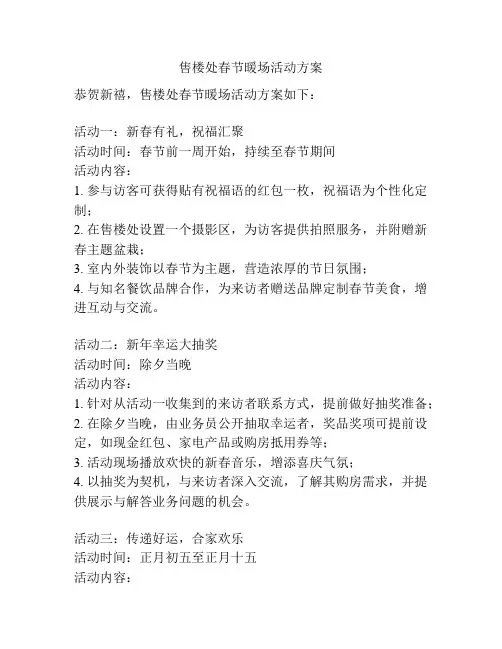 售楼处春节暖场活动方案

恭贺新禧，售楼处春节暖场活动方案如下：

活动一：新春有礼，祝福汇聚
活动时间：春节前一周开始，持续至春节期间
活动内容：
1. 参与访客可获得贴有祝福语的红包一枚，祝福语为个性化定制；
2. 在售楼处设置一个摄影区，为访客提供拍照服务，并附赠新春主题盆栽；
3. 室内外装饰以春节为主题，营造浓厚的节日氛围；
4. 与知名餐饮品牌合作，为来访者赠送品牌定制春节美食，增进互动与交流。

活动二：新年幸运大抽奖
活动时间：除夕当晚
活动内容：
1. 针对从活动一收集到的来访者联系方式，提前做好抽奖准备；
2. 在除夕当晚，由业务员公开抽取幸运者，奖品奖项可提前设定，如现金红包、家电产品或购房抵用券等；
3. 活动现场播放欢快的新春音乐，增添喜庆气氛；
4. 以抽奖为契机，与来访者深入交流，了解其购房需求，并提供展示与解答业务问题的机会。

活动三：传递好运，合家欢乐
活动时间：正月初五至正月十五
活动内容：